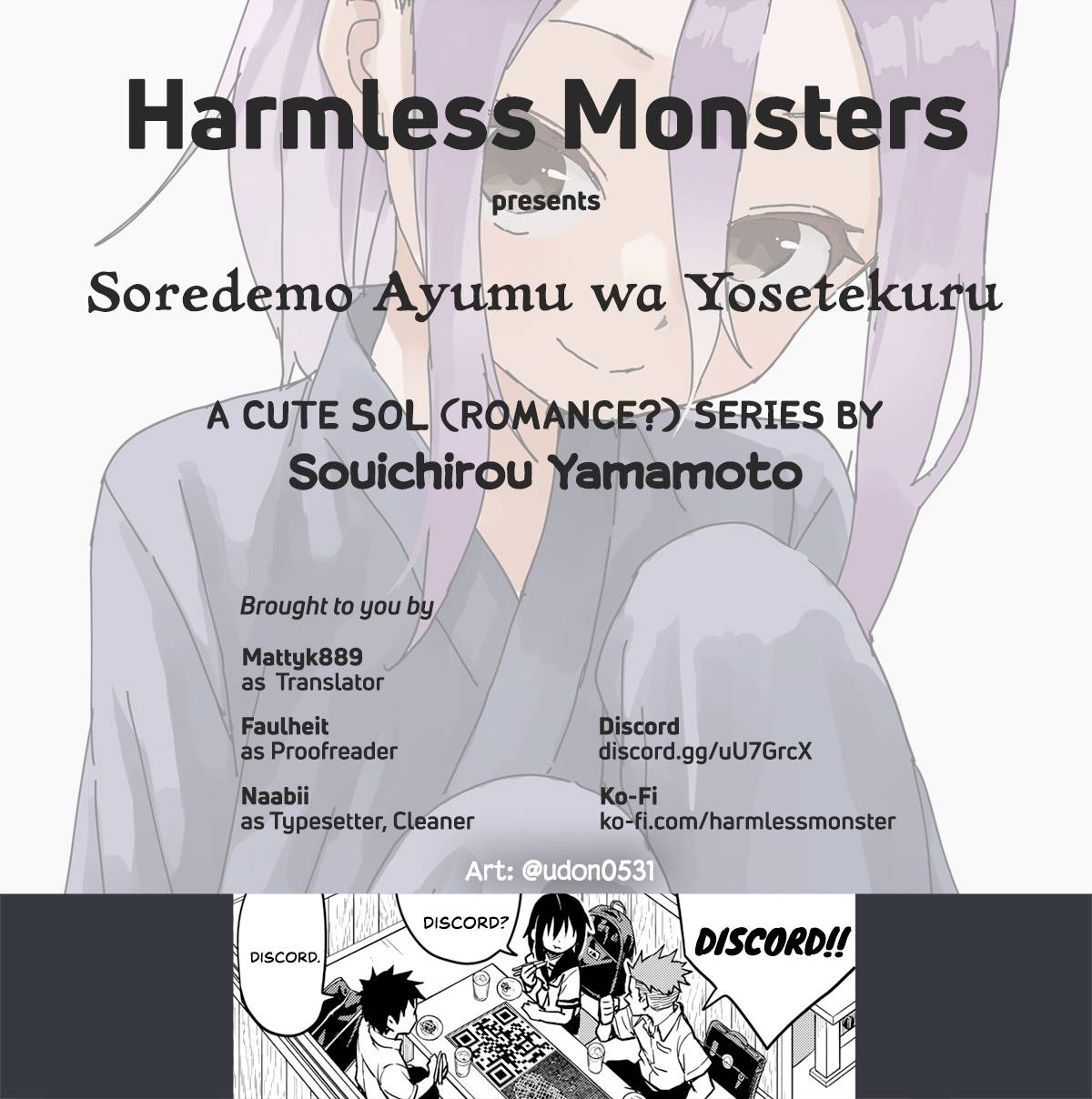 Harmless Monsters

presents

Soredemo Ayumu wa Yosetekuru

A CUTE SOL (ROMANCE?) SERIES BY

Souichirou Yamamoto

Brought to you by

Mattyk889
as Translator

Faulheit
as Proofreader

Naabii
as Typesetter, Cleaner

Discord
discord.gg/uU7GrcX

Ko-Fi
ko-fi.com/harmlessmonster

Art: @udon0531

DISCORD.

DISCORD?

DISCORD!!